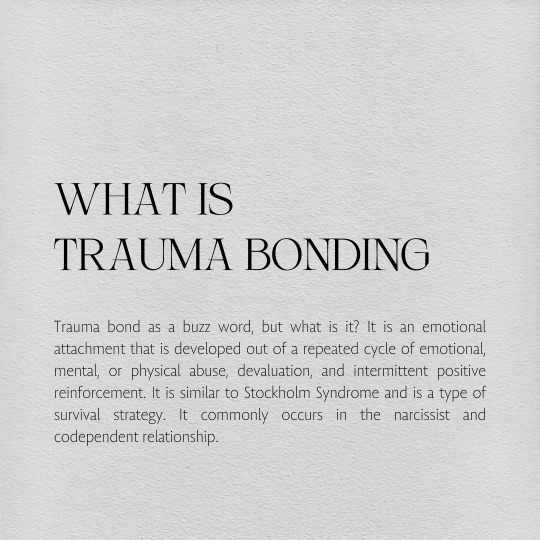 WHAT IS
TRAUMA BONDING

Trauma bond as a buzz word, but what is it? It is an emotional attachment that is developed out of a repeated cycle of emotional, mental, or physical abuse, devaluation, and intermittent positive reinforcement. It is similar to Stockholm Syndrome and is a type of survival strategy. It commonly occurs in the narcissist and codependent relationship.